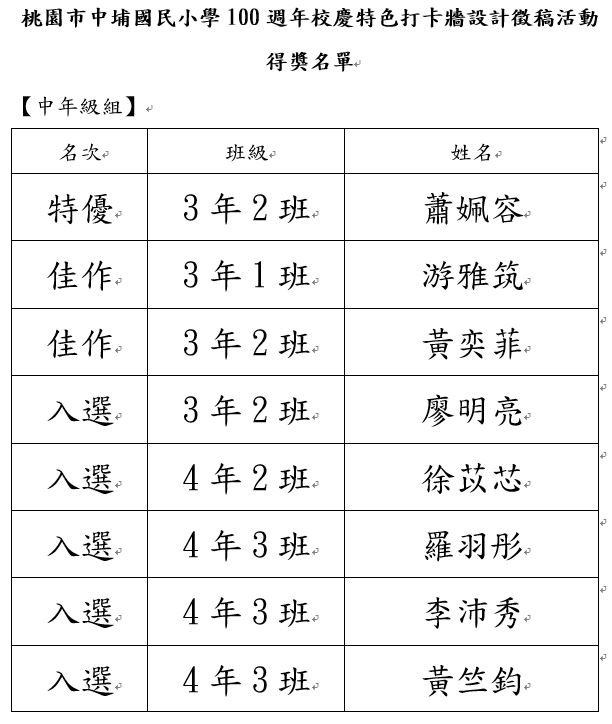 桃園市中埔國民小學 100 週年校慶特色打卡牆設計徵稿活動

得獎名單

【中年級組】

| 名次 | 班級 | 姓名 |
|---|---|---|
| 特優 | 3 年 2 班 | 蕭姵容 |
| 佳作 | 3 年 1 班 | 游雅筑 |
| 佳作 | 3 年 2 班 | 黃奕菲 |
| 入選 | 3 年 2 班 | 廖明亮 |
| 入選 | 4 年 2 班 | 徐苡芯 |
| 入選 | 4 年 3 班 | 羅羽彤 |
| 入選 | 4 年 3 班 | 李沛秀 |
| 入選 | 4 年 3 班 | 黃竺鈞 |